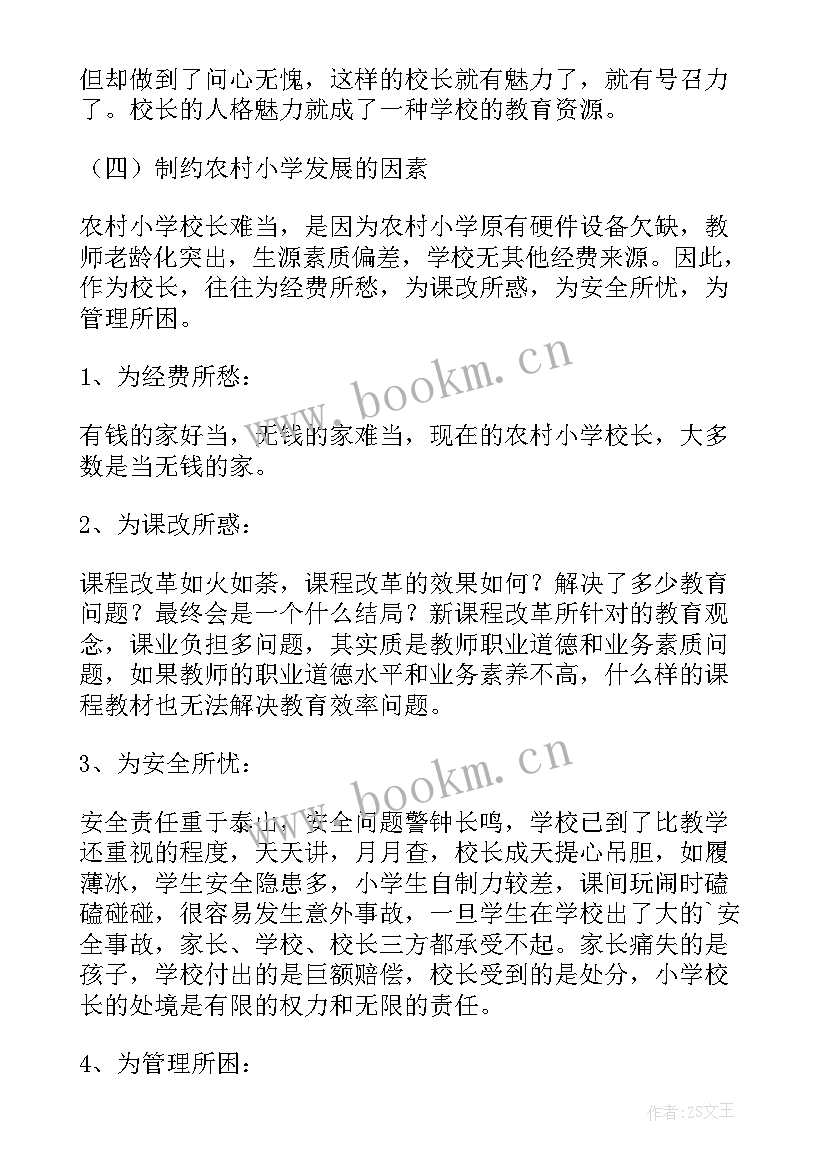 但却做到了问心无愧，这样的校长就有魅力了，就有号召力了。校长的人格魅力就成了一种学校的教育资源。

（四）制约农村小学发展的因素

农村小学校长难当，是因为农村小学原有硬件设备欠缺，教师老龄化突出，生源素质偏差，学校无其他经费来源。因此，作为校长，往往为经费所愁，为课改所惑，为安全所忧，为管理所困。

1、为经费所愁：

有钱的家好当，无钱的家难当，现在的农村小学校长，大多数是当无钱的家。

2、为课改所惑：

课程改革如火如荼，课程改革的效果如何？解决了多少教育问题？最终会是一个什么结局？新课程改革所针对的教育观念，课业负担多问题，其实质是教师职业道德和业务素质问题，如果教师的职业道德水平和业务素养不高，什么样的课程教材也无法解决教育效率问题。

3、为安全所忧：

安全责任重于泰山，安全问题警钟长鸣，学校已到了比教学还重视的程度，天天讲，月月查，校长成天提心吊胆，如履薄冰，学生安全隐患多，小学生自制力较差，课间玩闹时磕磕碰碰，很容易发生意外事故，一旦学生在学校出了大的`安全事故，家长、学校、校长三方都承受不起。家长痛失的是孩子，学校付出的是巨额赔偿，校长受到的是处分，小学校长的处境是有限的权力和无限的责任。

4、为管理所困：

www.bookm.cn

www.bookm.cn

作者：ZS文王